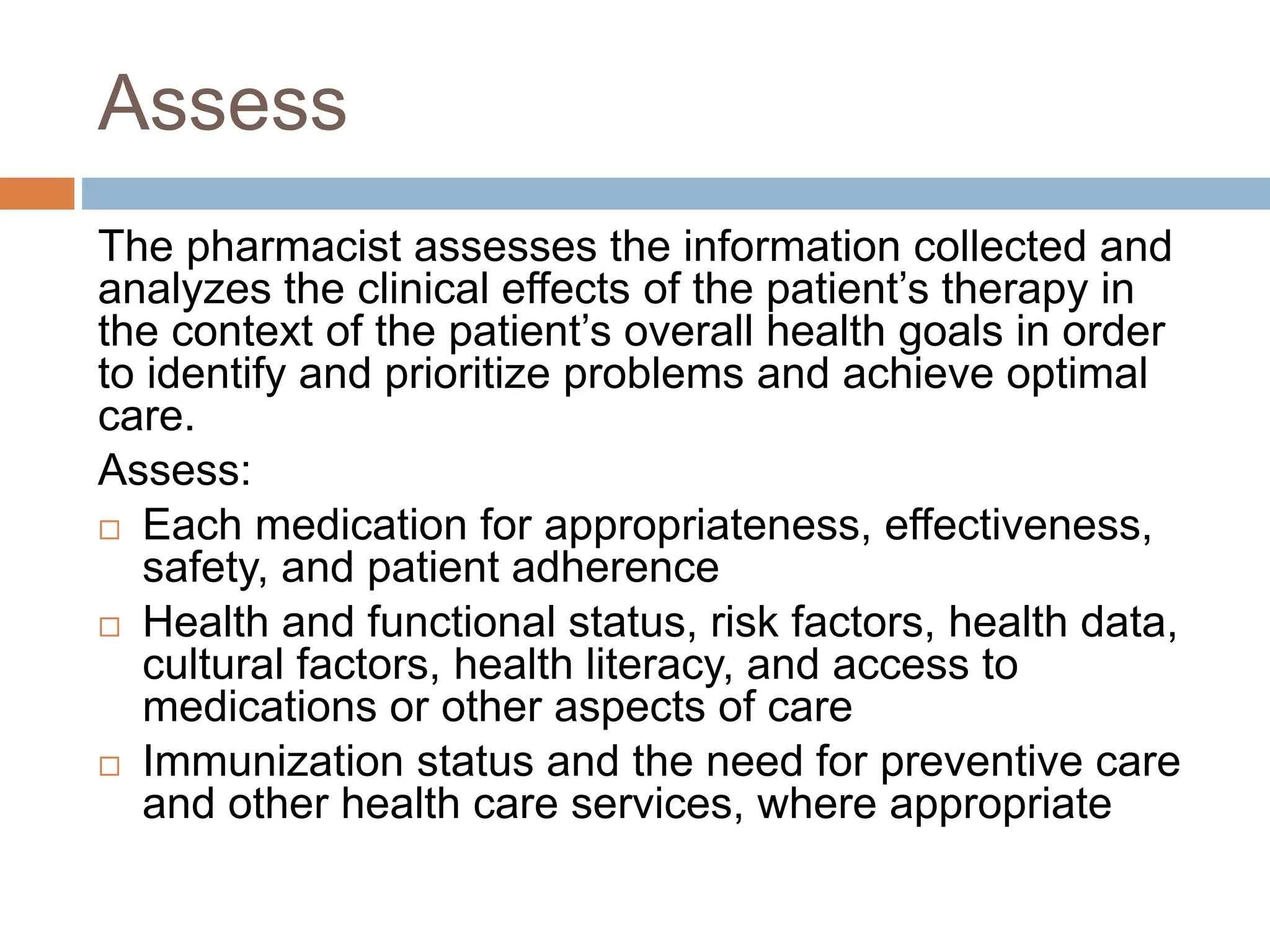 Assess

The pharmacist assesses the information collected and analyzes the clinical effects of the patient’s therapy in the context of the patient’s overall health goals in order to identify and prioritize problems and achieve optimal care.

Assess:

□ Each medication for appropriateness, effectiveness, safety, and patient adherence

□ Health and functional status, risk factors, health data, cultural factors, health literacy, and access to medications or other aspects of care

□ Immunization status and the need for preventive care and other health care services, where appropriate